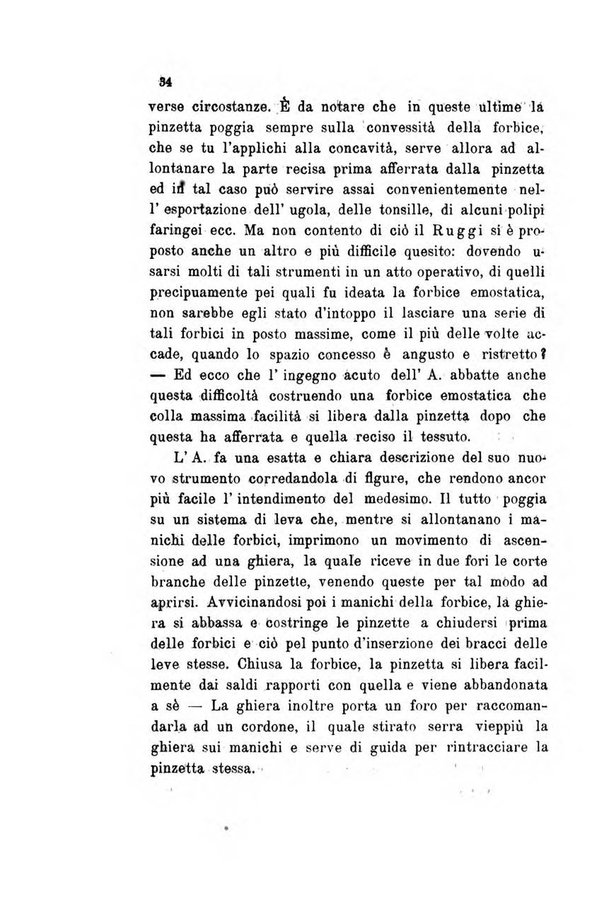 34

verse circostanze. È da notare che in queste ultime la pinzetta poggia sempre sulla convessità della forbice, che se tu l'applichi alla concavità, serve allora ad allontanare la parte recisa prima afferrata dalla pinzetta ed in tal caso può servire assai convenientemente nell' esportazione dell' ugola, delle tonsille, di alcuni polipi faringei ecc. Ma non contento di ciò il Ruggi si è proposto anche un altro e più difficile quesito: dovendo usarsi molti di tali strumenti in un atto operativo, di quelli precipuamente pei quali fu ideata la forbice emostatica, non sarebbe egli stato d'intoppo il lasciare una serie di tali forbici in posto massime, come il più delle volte accade, quando lo spazio concesso è angusto e ristretto? — Ed ecco che l' ingegno acuto dell' A. abbatte anche questa difficoltà costruendo una forbice emostatica che colla massima facilità si libera dalla pinzetta dopo che questa ha afferrata e quella reciso il tessuto.

L' A. fa una esatta e chiara descrizione del suo nuovo strumento corredandola di figure, che rendono ancor più facile l' intendimento del medesimo. Il tutto poggia su un sistema di leva che, mentre si allontanano i manichi delle forbici, imprimono un movimento di ascensione ad una ghiera, la quale riceve in due fori le corte branche delle pinzette, venendo queste per tal modo ad aprirsi. Avvicinandosi poi i manichi della forbice, la ghiera si abbassa e costringe le pinzette a chiudersi prima delle forbici e ciò pel punto d'inserzione dei bracci delle leve stesse. Chiusa la forbice, la pinzetta si libera facilmente dai saldi rapporti con quella e viene abbandonata a sè — La ghiera inoltre porta un foro per raccomandarla ad un cordone, il quale stirato serra vieppiù la ghiera sui manichi e serve di guida per rintracciare la pinzetta stessa.